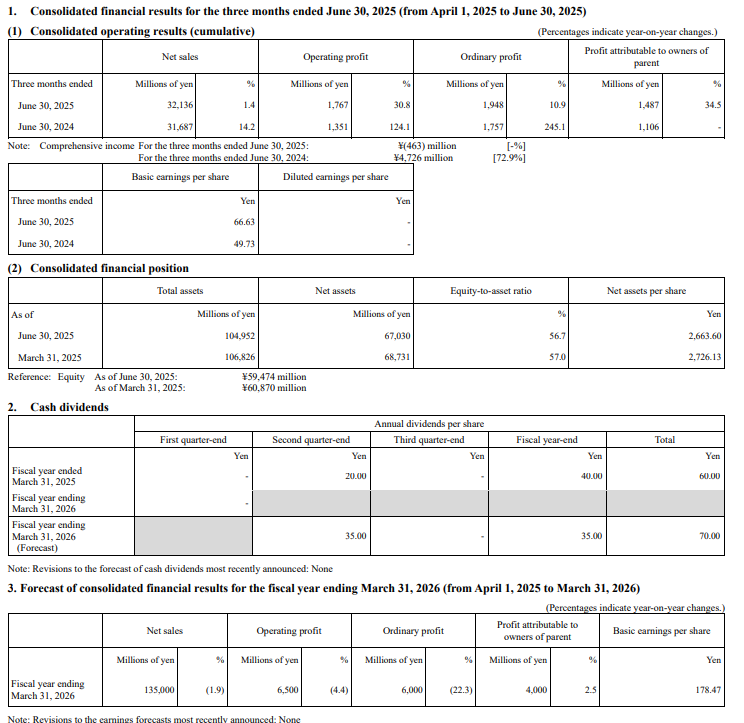 1. Consolidated financial results for the three months ended June 30, 2025 (from April 1, 2025 to June 30, 2025)

(1) Consolidated operating results (cumulative)

(Percentages indicate year-on-year changes.)

| | Net sales | | Operating profit | | Ordinary profit | | Profit attributable to owners of parent | |
|---|---|---|---|---|---|---|---|---|
| Three months ended | Millions of yen | % | Millions of yen | % | Millions of yen | % | Millions of yen | % |
| June 30, 2025 | 32,136 | 1.4 | 1,767 | 30.8 | 1,948 | 10.9 | 1,487 | 34.5 |
| June 30, 2024 | 31,687 | 14.2 | 1,351 | 124.1 | 1,757 | 245.1 | 1,106 | - |

Note: Comprehensive income For the three months ended June 30, 2025: ¥(463) million [-%]
For the three months ended June 30, 2024: ¥4,726 million [72.9%]

| | Basic earnings per share | Diluted earnings per share |
|---|---|---|
| Three months ended | Yen | Yen |
| June 30, 2025 | 66.63 | - |
| June 30, 2024 | 49.73 | - |

(2) Consolidated financial position

| | Total assets | Net assets | Equity-to-asset ratio | Net assets per share |
|---|---|---|---|---|
| As of | Millions of yen | Millions of yen | % | Yen |
| June 30, 2025 | 104,952 | 67,030 | 56.7 | 2,663.60 |
| March 31, 2025 | 106,826 | 68,731 | 57.0 | 2,726.13 |

Reference: Equity As of June 30, 2025: ¥59,474 million
As of March 31, 2025: ¥60,870 million

2. Cash dividends

| | Annual dividends per share | | | | |
|---|---|---|---|---|---|
| | First quarter-end | Second quarter-end | Third quarter-end | Fiscal year-end | Total |
| | Yen | Yen | Yen | Yen | Yen |
| Fiscal year ended March 31, 2025 | - | 20.00 | - | 40.00 | 60.00 |
| Fiscal year ending March 31, 2026 | - | | | | |
| Fiscal year ending March 31, 2026 (Forecast) | | 35.00 | - | 35.00 | 70.00 |

Note: Revisions to the forecast of cash dividends most recently announced: None

3. Forecast of consolidated financial results for the fiscal year ending March 31, 2026 (from April 1, 2025 to March 31, 2026)

(Percentages indicate year-on-year changes.)

| | Net sales | | Operating profit | | Ordinary profit | | Profit attributable to owners of parent | | Basic earnings per share |
|---|---|---|---|---|---|---|---|---|---|
| | Millions of yen | % | Millions of yen | % | Millions of yen | % | Millions of yen | % | Yen |
| Fiscal year ending March 31, 2026 | 135,000 | (1.9) | 6,500 | (4.4) | 6,000 | (22.3) | 4,000 | 2.5 | 178.47 |

Note: Revisions to the earnings forecasts most recently announced: None